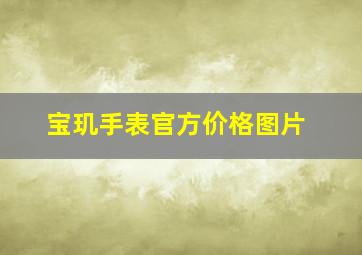 宝玑手表官方价格图片